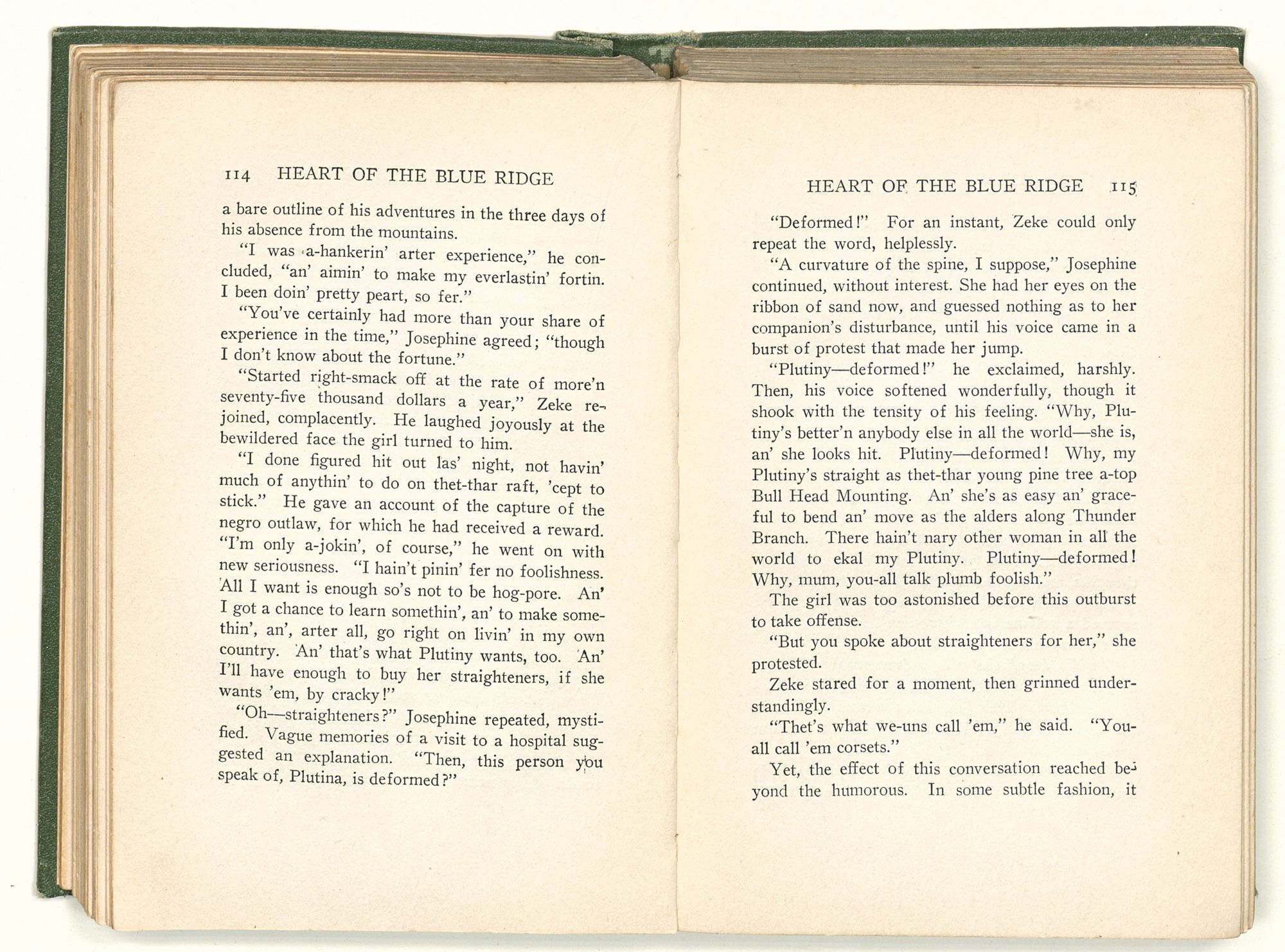 114 HEART OF THE BLUE RIDGE

a bare outline of his adventures in the three days of his absence from the mountains.

"I was a-hankerin' arter experience," he concluded, "an' aimin' to make my everlastin' fortin. I been doin' pretty peart, so fer."

"You've certainly had more than your share of experience in the time," Josephine agreed; "though I don't know about the fortune."

"Started right-smack off at the rate of more'n seventy-five thousand dollars a year," Zeke rejoined, complacently. He laughed joyously at the bewildered face the girl turned to him.

"I done figured hit out las' night, not havin' much of anythin' to do on thet-thar raft, 'cept to stick." He gave an account of the capture of the negro outlaw, for which he had received a reward. "I'm only a-jokin', of course," he went on with new seriousness. "I hain't pinin' fer no foolishness. All I want is enough so's not to be hog-pore. An' I got a chance to learn somethin', an' to make somethin', an', arter all, go right on livin' in my own country. An' that's what Plutiny wants, too. An' I'll have enough to buy her straighteners, if she wants 'em, by cracky!"

"Oh—straighteners?" Josephine repeated, mystified. Vague memories of a visit to a hospital suggested an explanation. "Then, this person you speak of, Plutina, is deformed?"

HEART OF THE BLUE RIDGE 115

"Deformed!" For an instant, Zeke could only repeat the word, helplessly.

"A curvature of the spine, I suppose," Josephine continued, without interest. She had her eyes on the ribbon of sand now, and guessed nothing as to her companion's disturbance, until his voice came in a burst of protest that made her jump.

"Plutiny—deformed!" he exclaimed, harshly. Then, his voice softened wonderfully, though it shook with the tensity of his feeling. "Why, Plutiny's better'n anybody else in all the world—she is, an' she looks hit. Plutiny—deformed! Why, my Plutiny's straight as thet-thar young pine tree a-top Bull Head Mounting. An' she's as easy an' graceful to bend an' move as the alders along Thunder Branch. There hain't nary other woman in all the world to ekal my Plutiny. Plutiny—deformed! Why, mum, you-all talk plumb foolish."

The girl was too astonished before this outburst to take offense.

"But you spoke about straighteners for her," she protested.

Zeke stared for a moment, then grinned understandingly.

"Thet's what we-uns call 'em," he said. "You-all call 'em corsets."

Yet, the effect of this conversation reached beyond the humorous. In some subtle fashion, it